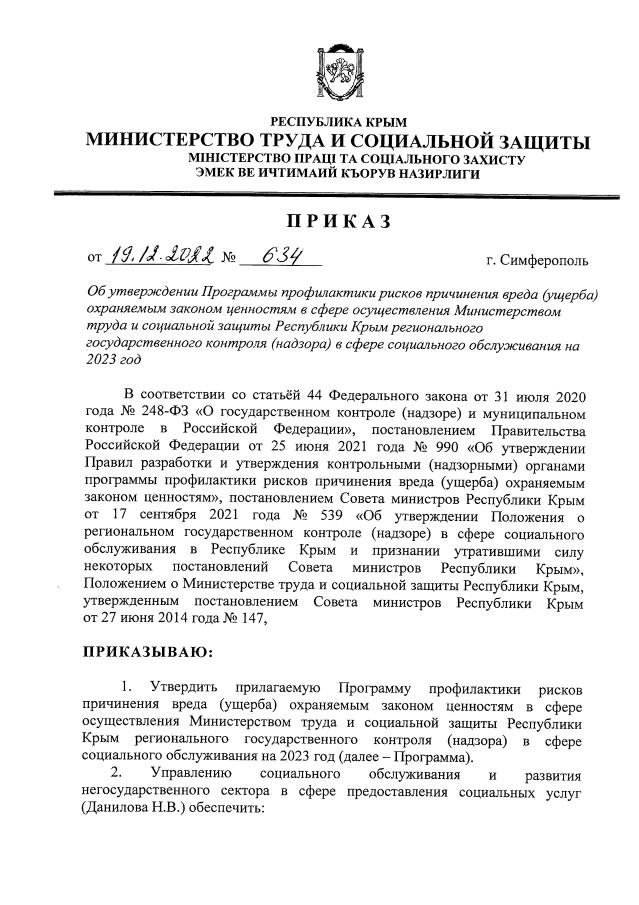 РЕСПУБЛИКА КРЫМ
МИНИСТЕРСТВО ТРУДА И СОЦИАЛЬНОЙ ЗАЩИТЫ
МІНІСТЕРСТВО ПРАЦІ ТА СОЦІАЛЬНОГО ЗАХИСТУ
ЭМЕК ВЕ ИЧТИМАИЙ КЪОРУВ НАЗИРЛИГИ

ПРИКАЗ

от 19.12.2022 № 634 г. Симферополь

Об утверждении Программы профилактики рисков причинения вреда (ущерба) охраняемым законом ценностям в сфере осуществления Министерством труда и социальной защиты Республики Крым регионального государственного контроля (надзора) в сфере социального обслуживания на 2023 год

В соответствии со статьёй 44 Федерального закона от 31 июля 2020 года № 248-ФЗ «О государственном контроле (надзоре) и муниципальном контроле в Российской Федерации», постановлением Правительства Российской Федерации от 25 июня 2021 года № 990 «Об утверждении Правил разработки и утверждения контрольными (надзорными) органами программы профилактики рисков причинения вреда (ущерба) охраняемым законом ценностям», постановлением Совета министров Республики Крым от 17 сентября 2021 года № 539 «Об утверждении Положения о региональном государственном контроле (надзоре) в сфере социального обслуживания в Республике Крым и признании утратившими силу некоторых постановлений Совета министров Республики Крым», Положением о Министерстве труда и социальной защиты Республики Крым, утвержденным постановлением Совета министров Республики Крым от 27 июня 2014 года № 147,

ПРИКАЗЫВАЮ:

1. Утвердить прилагаемую Программу профилактики рисков причинения вреда (ущерба) охраняемым законом ценностям в сфере осуществления Министерством труда и социальной защиты Республики Крым регионального государственного контроля (надзора) в сфере социального обслуживания на 2023 год (далее – Программа).

2. Управлению социального обслуживания и развития негосударственного сектора в сфере предоставления социальных услуг (Данилова Н.В.) обеспечить: